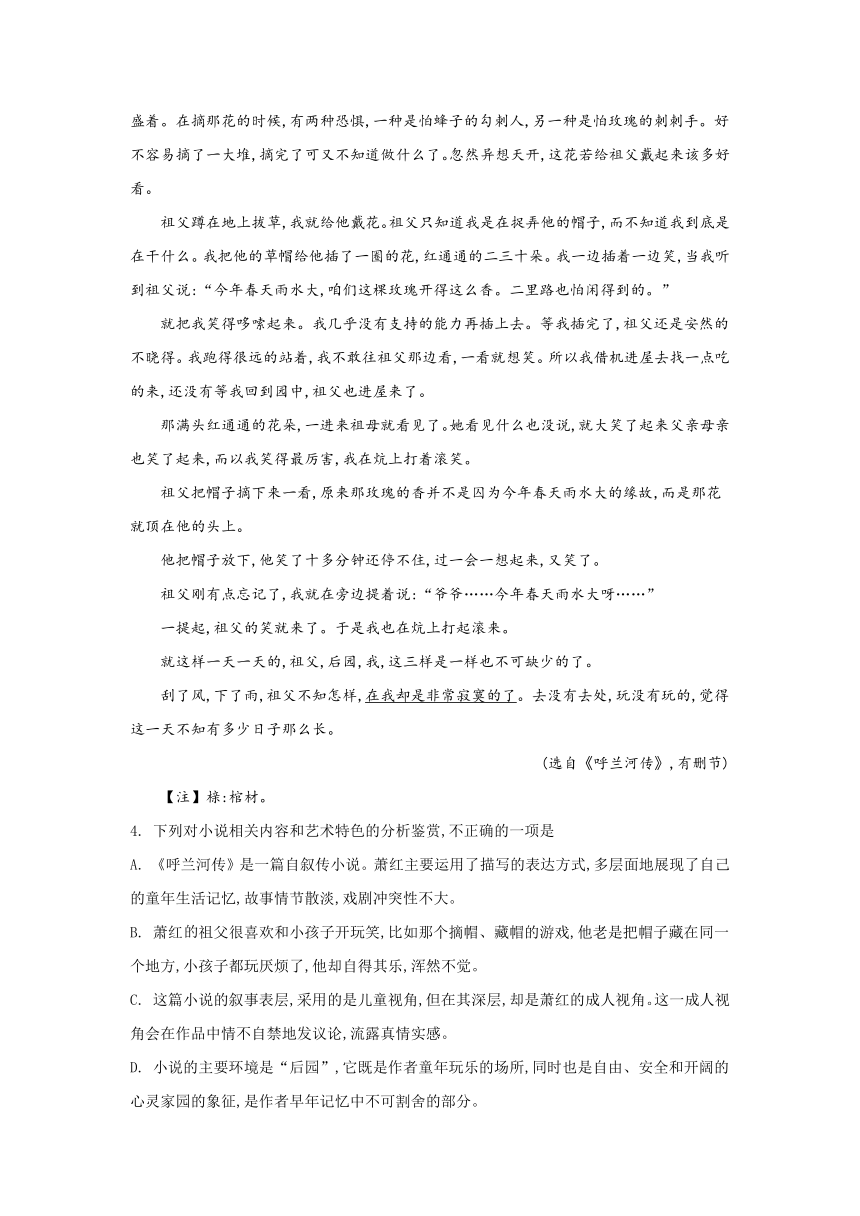 盛着。在摘那花的时候,有两种恐惧,一种是怕蜂子的勾刺人,另一种是怕玫瑰的刺刺手。好不容易摘了一大堆,摘完了可又不知道做什么了。忽然异想天开,这花若给祖父戴起来该多好看。

祖父蹲在地上拔草,我就给他戴花。祖父只知道我是在捉弄他的帽子,而不知道我到底是在干什么。我把他的草帽给他插了一圈的花,红通通的二三十朵。我一边插着一边笑,当我听到祖父说:“今年春天雨水大,咱们这棵玫瑰开得这么香。二里路也怕闻得到的。”

就把我笑得哆嗦起来。我几乎没有支持的能力再插上去。等我插完了,祖父还是安然的不晓得。我跑得很远的站着,我不敢往祖父那边看,一看就想笑。所以我借机进屋去找一点吃的来,还没有等我回到园中,祖父也进屋来了。

那满头红通通的花朵,一进来祖母就看见了。她看见什么也没说,就大笑了起来父亲母亲也笑了起来,而以我笑得最厉害,我在炕上打着滚笑。

祖父把帽子摘下来一看,原来那玫瑰的香并不是因为今年春天雨水大的缘故,而是那花就顶在他的头上。

他把帽子放下,他笑了十多分钟还停不住,过一会一想起来,又笑了。

祖父刚有点忘记了,我就在旁边提着说:“爷爷……今年春天雨水大呀……”

一提起,祖父的笑就来了。于是我也在炕上打起滚来。

就这样一天一天的,祖父,后园,我,这三样是一样也不可缺少的了。

刮了风,下了雨,祖父不知怎样,在我却是非常寂寞的了。去没有去处,玩没有玩的,觉得这一天不知有多少日子那么长。

(选自《呼兰河传》,有删节)

【注】椽:棺材。

4. 下列对小说相关内容和艺术特色的分析鉴赏,不正确的一项是

A. 《呼兰河传》是一篇自叙传小说。萧红主要运用了描写的表达方式,多层面地展现了自己的童年生活记忆,故事情节散淡,戏剧冲突性不大。

B. 萧红的祖父很喜欢和小孩子开玩笑,比如那个摘帽、藏帽的游戏,他老是把帽子藏在同一个地方,小孩子都玩厌烦了,他却自得其乐,浑然不觉。

C. 这篇小说的叙事表层,采用的是儿童视角,但在其深层,却是萧红的成人视角。这一成人视角会在作品中情不自禁地发议论,流露真情实感。

D. 小说的主要环境是“后园”,它既是作者童年玩乐的场所,同时也是自由、安全和开阔的心灵家园的象征,是作者早年记忆中不可割舍的部分。